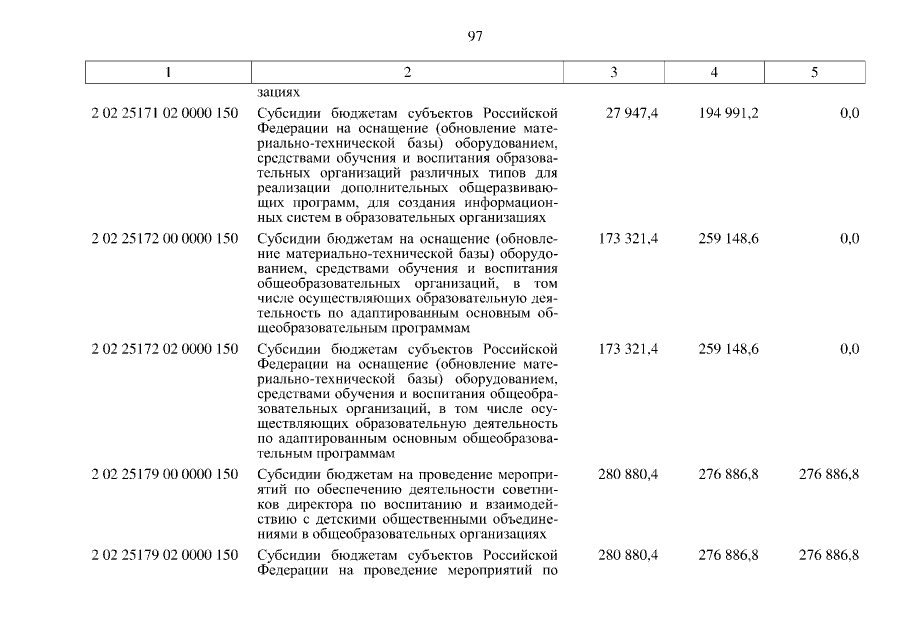 97

| 1 | 2 | 3 | 4 | 5 |
|---|---|---|---|---|
| | зациях | | | |
| 2 02 25171 02 0000 150 | Субсидии бюджетам субъектов Российской Федерации на оснащение (обновление материально-технической базы) оборудованием, средствами обучения и воспитания образовательных организаций различных типов для реализации дополнительных общеразвивающих программ, для создания информационных систем в образовательных организациях | 27 947,4 | 194 991,2 | 0,0 |
| 2 02 25172 00 0000 150 | Субсидии бюджетам на оснащение (обновление материально-технической базы) оборудованием, средствами обучения и воспитания общеобразовательных организаций, в том числе осуществляющих образовательную деятельность по адаптированным основным общеобразовательным программам | 173 321,4 | 259 148,6 | 0,0 |
| 2 02 25172 02 0000 150 | Субсидии бюджетам субъектов Российской Федерации на оснащение (обновление материально-технической базы) оборудованием, средствами обучения и воспитания общеобразовательных организаций, в том числе осуществляющих образовательную деятельность по адаптированным основным общеобразовательным программам | 173 321,4 | 259 148,6 | 0,0 |
| 2 02 25179 00 0000 150 | Субсидии бюджетам на проведение мероприятий по обеспечению деятельности советников директора по воспитанию и взаимодействию с детскими общественными объединениями в общеобразовательных организациях | 280 880,4 | 276 886,8 | 276 886,8 |
| 2 02 25179 02 0000 150 | Субсидии бюджетам субъектов Российской Федерации на проведение мероприятий по | 280 880,4 | 276 886,8 | 276 886,8 |